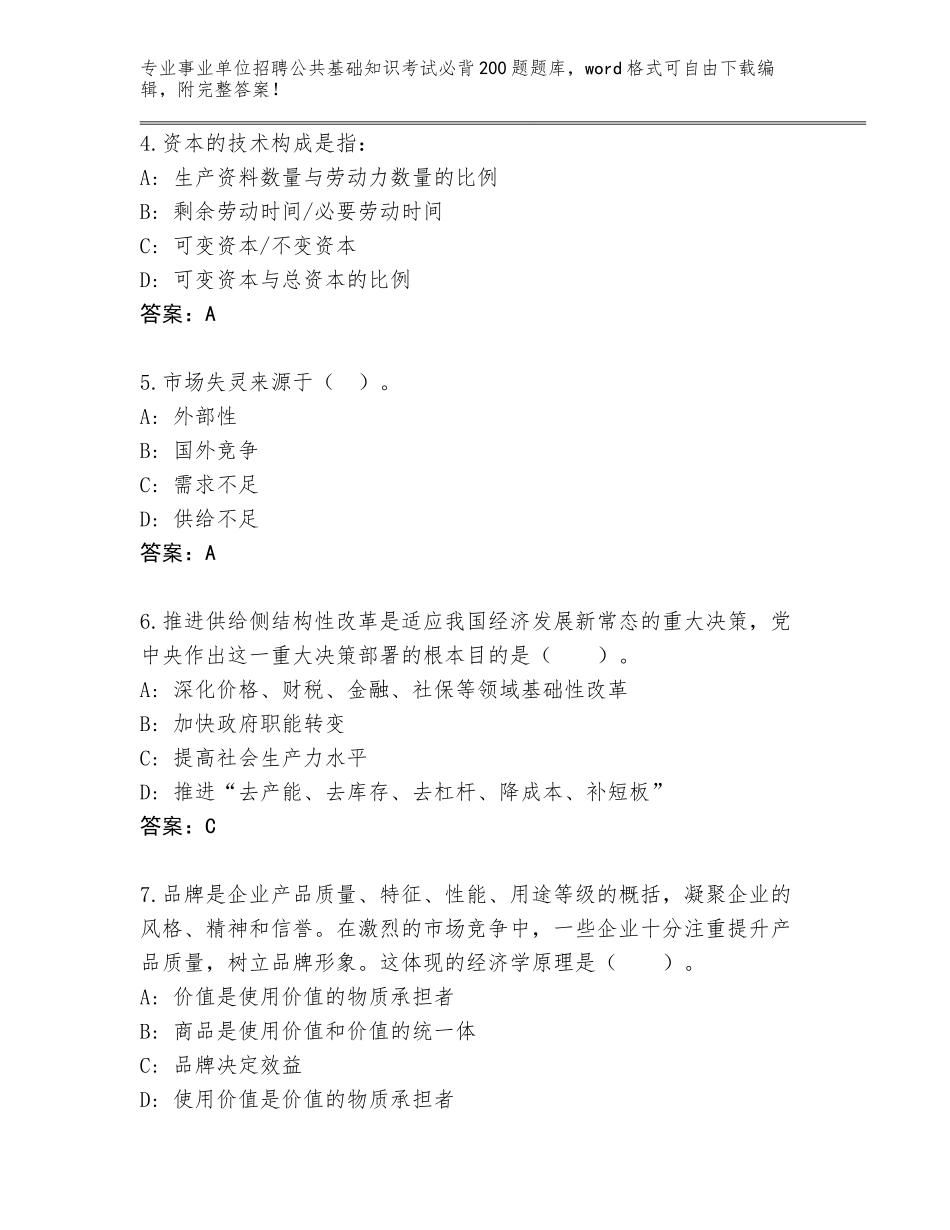 专业事业单位招聘公共基础知识考试必背200题题库，word格式可自由下载编辑，附完整答案！

4.资本的技术构成是指：
A：生产资料数量与劳动力数量的比例
B：剩余劳动时间/必要劳动时间
C：可变资本/不变资本
D：可变资本与总资本的比例
答案：A

5.市场失灵来源于（　）。
A：外部性
B：国外竞争
C：需求不足
D：供给不足
答案：A

6.推进供给侧结构性改革是适应我国经济发展新常态的重大决策，党中央作出这一重大决策部署的根本目的是（　　）。
A：深化价格、财税、金融、社保等领域基础性改革
B：加快政府职能转变
C：提高社会生产力水平
D：推进“去产能、去库存、去杠杆、降成本、补短板”
答案：C

7.品牌是企业产品质量、特征、性能、用途等级的概括，凝聚企业的风格、精神和信誉。在激烈的市场竞争中，一些企业十分注重提升产品质量，树立品牌形象。这体现的经济学原理是（　　）。
A：价值是使用价值的物质承担者
B：商品是使用价值和价值的统一体
C：品牌决定效益
D：使用价值是价值的物质承担者